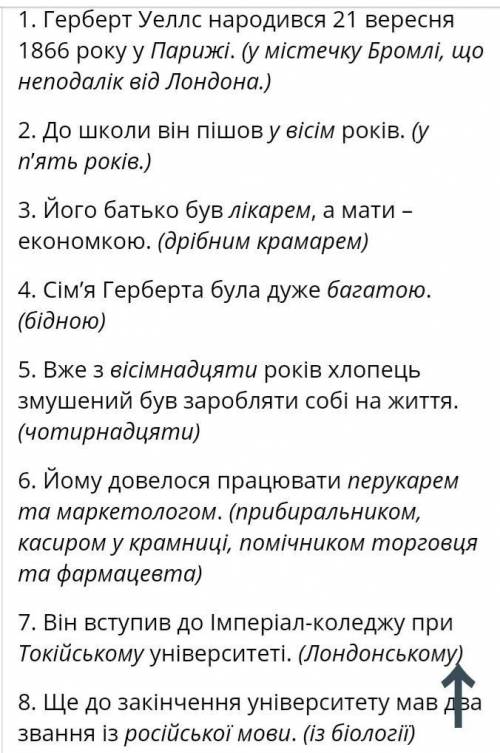 1. Герберт Уеллс народився 21 вересня 1866 року у Парижі. (у містечку Бромлі, що неподалік від Лондона.)

2. До школи він пішов у вісім років. (у п'ять років.)

3. Його батько був лікарем, а мати – економкою. (дрібним крамарем)

4. Сім'я Герберта була дуже багатою. (бідною)

5. Вже з вісімнадцяти років хлопець змушений був заробляти собі на життя. (чотирнадцяти)

6. Йому довелося працювати перукарем та маркетологом. (прибиральником, касиром у крамниці, помічником торговця та фармацевта)

7. Він вступив до Імперіал-коледжу при Токійському університеті. (Лондонському)

8. Ще до закінчення університету мав два звання із російської мови. (із біології)